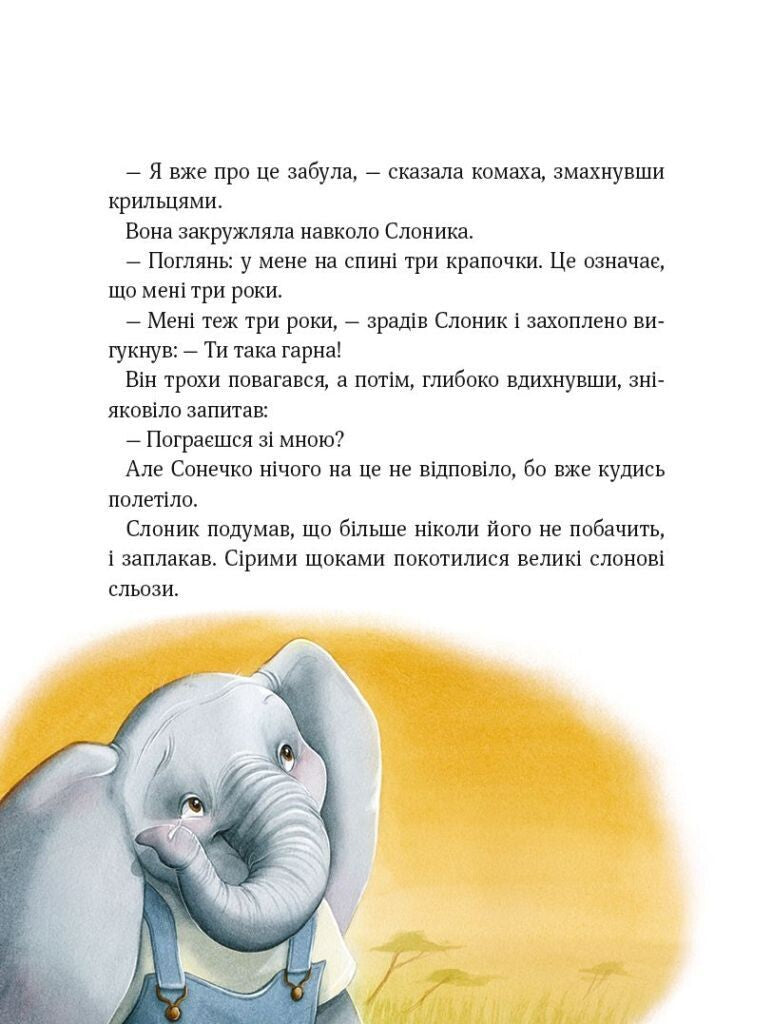 — Я вже про це забула, — сказала комаха, змахнувши крильцями.

Вона закружляла навколо Слоника.

— Поглянь: у мене на спині три крапочки. Це означає, що мені три роки.

— Мені теж три роки, — зрадів Слоник і захоплено вигукнув: — Ти така гарна!

Він трохи повагався, а потім, глибоко вдихнувши, зніяковіло запитав:

— Пограєшся зі мною?

Але Сонечко нічого на це не відповіло, бо вже кудись полетіло.

Слоник подумав, що більше ніколи його не побачить, і заплакав. Сірими щоками покотилися великі слонові сльози.